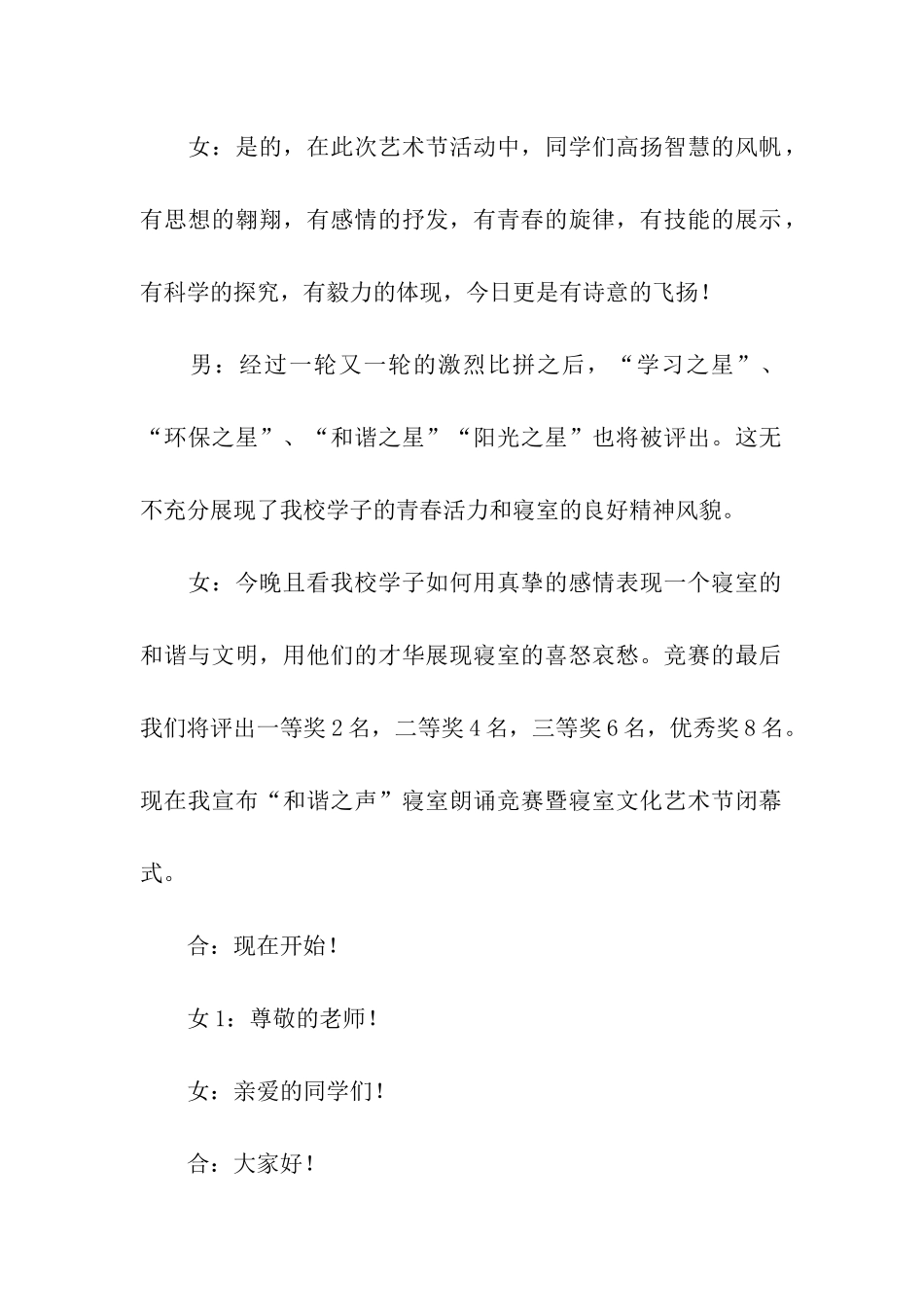 女：是的，在此次艺术节活动中，同学们高扬智慧的风帆，有思想的翱翔，有感情的抒发，有青春的旋律，有技能的展示，有科学的探究，有毅力的体现，今日更是有诗意的飞扬！

男：经过一轮又一轮的激烈比拼之后，“学习之星”、“环保之星”、“和谐之星”“阳光之星”也将被评出。这无不充分展现了我校学子的青春活力和寝室的良好精神风貌。

女：今晚且看我校学子如何用真挚的感情表现一个寝室的和谐与文明，用他们的才华展现寝室的喜怒哀愁。竞赛的最后我们将评出一等奖2名，二等奖4名，三等奖6名，优秀奖8名。现在我宣布“和谐之声”寝室朗诵竞赛暨寝室文化艺术节闭幕式。

合：现在开始！

女1：尊敬的老师！

女：亲爱的同学们！

合：大家好！